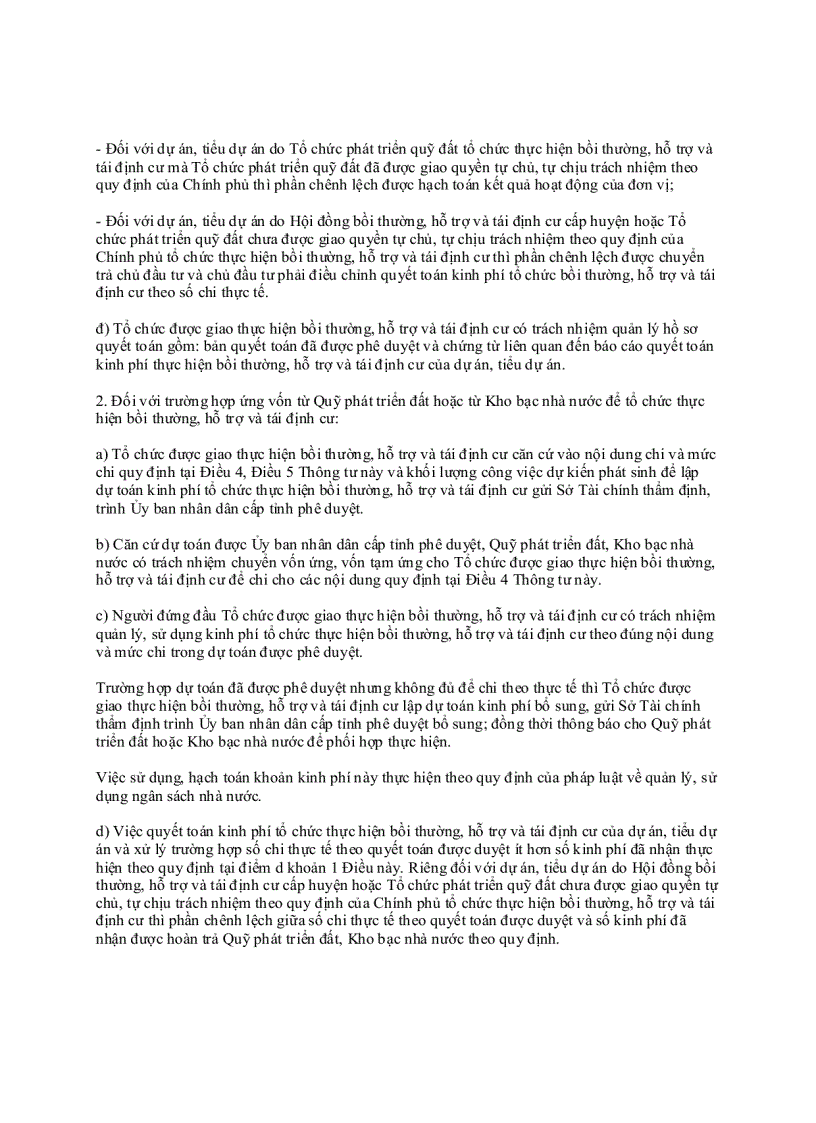 - Đối với dự án, tiểu dự án do Tổ chức phát triển quỹ đất tổ chức thực hiện bồi thường, hỗ trợ và tái định cư mà Tổ chức phát triển quỹ đất đã được giao quyền tự chủ, tự chịu trách nhiệm theo quy định của Chính phủ thì phần chênh lệch được hạch toán kết quả hoạt động của đơn vị;

- Đối với dự án, tiểu dự án do Hội đồng bồi thường, hỗ trợ và tái định cư cấp huyện hoặc Tổ chức phát triển quỹ đất chưa được giao quyền tự chủ, tự chịu trách nhiệm theo quy định của Chính phủ tổ chức thực hiện bồi thường, hỗ trợ và tái định cư thì phần chênh lệch được chuyển trả chủ đầu tư và chủ đầu tư phải điều chỉnh quyết toán kinh phí tổ chức bồi thường, hỗ trợ và tái định cư theo số chi thực tế.

đ) Tổ chức được giao thực hiện bồi thường, hỗ trợ và tái định cư có trách nhiệm quản lý hồ sơ quyết toán gồm: bản quyết toán đã được phê duyệt và chứng từ liên quan đến báo cáo quyết toán kinh phí thực hiện bồi thường, hỗ trợ và tái định cư của dự án, tiểu dự án.

2. Đối với trường hợp ứng vốn từ Quỹ phát triển đất hoặc từ Kho bạc nhà nước để tổ chức thực hiện bồi thường, hỗ trợ và tái định cư:

a) Tổ chức được giao thực hiện bồi thường, hỗ trợ và tái định cư căn cứ vào nội dung chi và mức chi quy định tại Điều 4, Điều 5 Thông tư này và khối lượng công việc dự kiến phát sinh để lập dự toán kinh phí tổ chức thực hiện bồi thường, hỗ trợ và tái định cư gửi Sở Tài chính thẩm định, trình Ủy ban nhân dân cấp tỉnh phê duyệt.

b) Căn cứ dự toán được Ủy ban nhân dân cấp tỉnh phê duyệt, Quỹ phát triển đất, Kho bạc nhà nước có trách nhiệm chuyển vốn ứng, vốn tạm ứng cho Tổ chức được giao thực hiện bồi thường, hỗ trợ và tái định cư để chi cho các nội dung quy định tại Điều 4 Thông tư này.

c) Người đứng đầu Tổ chức được giao thực hiện bồi thường, hỗ trợ và tái định cư có trách nhiệm quản lý, sử dụng kinh phí tổ chức thực hiện bồi thường, hỗ trợ và tái định cư theo đúng nội dung và mức chi trong dự toán được phê duyệt.

Trường hợp dự toán đã được phê duyệt nhưng không đủ để chi theo thực tế thì Tổ chức được giao thực hiện bồi thường, hỗ trợ và tái định cư lập dự toán kinh phí bổ sung, gửi Sở Tài chính thẩm định trình Ủy ban nhân dân cấp tỉnh phê duyệt bổ sung; đồng thời thông báo cho Quỹ phát triển đất hoặc Kho bạc nhà nước để phối hợp thực hiện.

Việc sử dụng, hạch toán khoản kinh phí này thực hiện theo quy định của pháp luật về quản lý, sử dụng ngân sách nhà nước.

d) Việc quyết toán kinh phí tổ chức thực hiện bồi thường, hỗ trợ và tái định cư của dự án, tiểu dự án và xử lý trường hợp số chi thực tế theo quyết toán được duyệt ít hơn số kinh phí đã nhận thực hiện theo quy định tại điểm d khoản 1 Điều này. Riêng đối với dự án, tiểu dự án do Hội đồng bồi thường, hỗ trợ và tái định cư cấp huyện hoặc Tổ chức phát triển quỹ đất chưa được giao quyền tự chủ, tự chịu trách nhiệm theo quy định của Chính phủ tổ chức thực hiện bồi thường, hỗ trợ và tái định cư thì phần chênh lệch giữa số chi thực tế theo quyết toán được duyệt và số kinh phí đã nhận được hoàn trả Quỹ phát triển đất, Kho bạc nhà nước theo quy định.